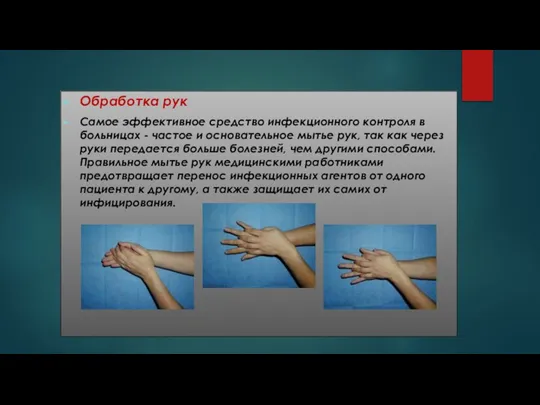 Обработка рук

Самое эффективное средство инфекционного контроля в больницах - частое и основательное мытье рук, так как через руки передается больше болезней, чем другими способами. Правильное мытье рук медицинскими работниками предотвращает перенос инфекционных агентов от одного пациента к другому, а также защищает их самих от инфицирования.